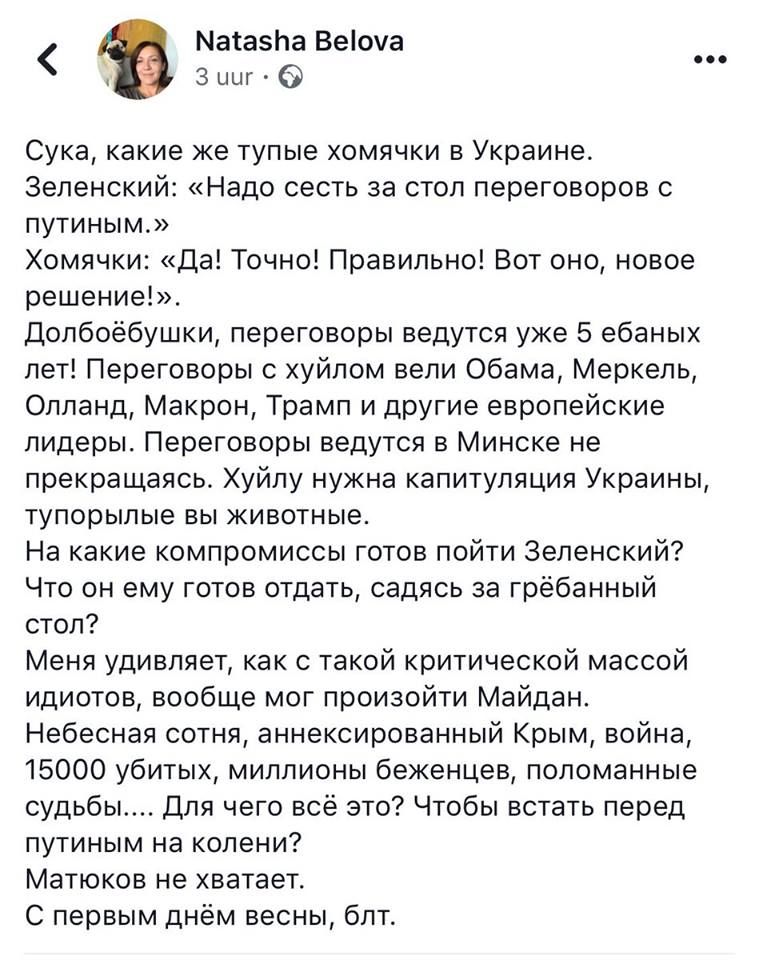 Natasha Belova
3 uur ·

Сука, какие же тупые хомячки в Украине.
Зеленский: «Надо сесть за стол переговоров с путиным.»
Хомячки: «Да! Точно! Правильно! Вот оно, новое решение!».
Долбоёбушки, переговоры ведутся уже 5 ебаных лет! Переговоры с хуйлом вели Обама, Меркель, Олланд, Макрон, Трамп и другие европейские лидеры. Переговоры ведутся в Минске не прекращаясь. Хуйлу нужна капитуляция Украины, тупорылые вы животные.
На какие компромиссы готов пойти Зеленский? Что он ему готов отдать, садясь за грёбанный стол?
Меня удивляет, как с такой критической массой идиотов, вообще мог произойти Майдан.
Небесная сотня, аннексированный Крым, война, 15000 убитых, миллионы беженцев, поломанные судьбы.... Для чего всё это? Чтобы встать перед путиным на колени?
Матюков не хватает.
С первым днём весны, блт.